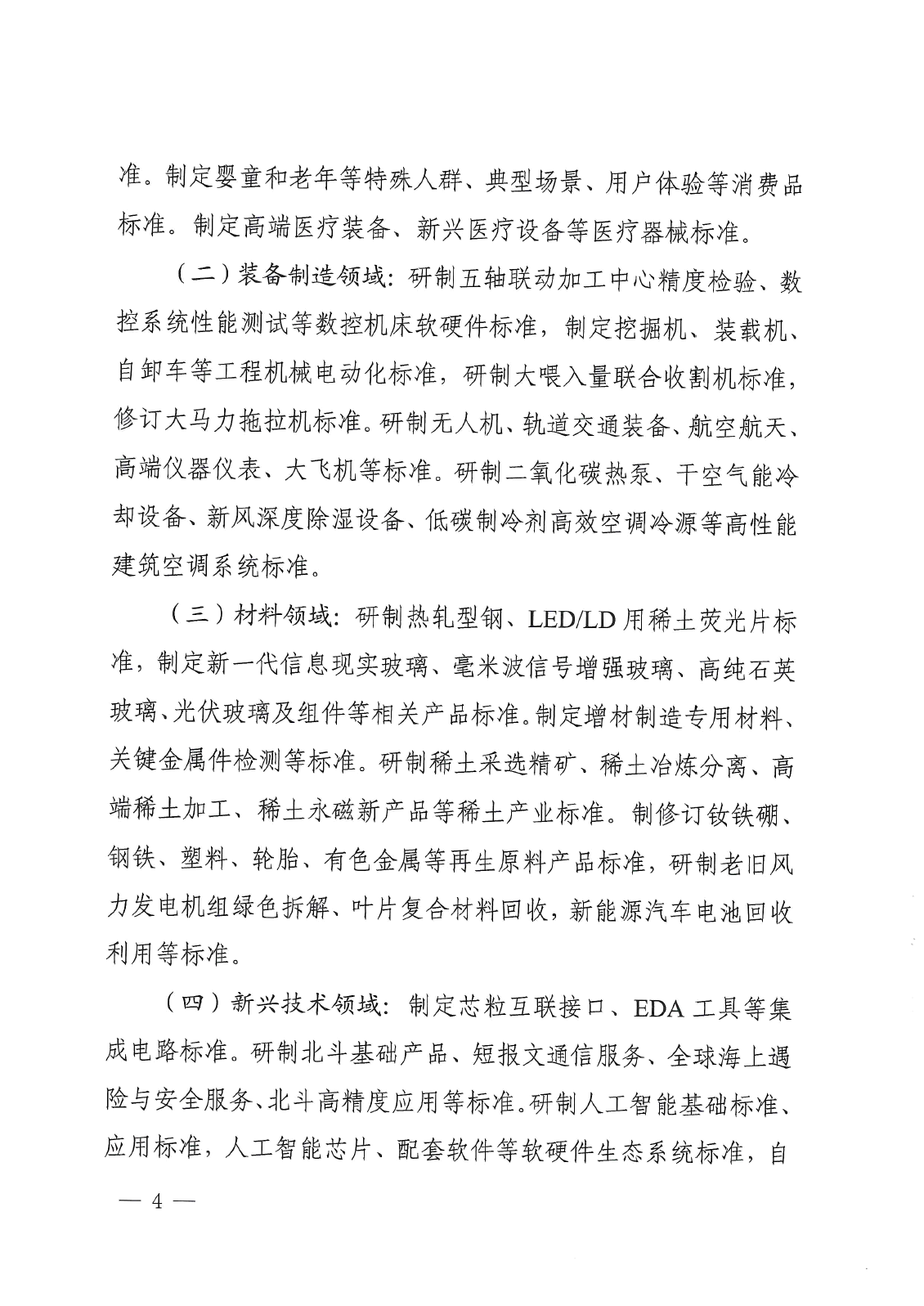 准。制定婴童和老年等特殊人群、典型场景、用户体验等消费品标准。制定高端医疗装备、新兴医疗设备等医疗器械标准。

（二）装备制造领域：研制五轴联动加工中心精度检验、数控系统性能测试等数控机床软硬件标准，制定挖掘机、装载机、自卸车等工程机械电动化标准，研制大喂入量联合收割机标准，修订大马力拖拉机标准。研制无人机、轨道交通装备、航空航天、高端仪器仪表、大飞机等标准。研制二氧化碳热泵、干空气能冷却设备、新风深度除湿设备、低碳制冷剂高效空调冷源等高性能建筑空调系统标准。

（三）材料领域：研制热轧型钢、LED/LD用稀土荧光片标准，制定新一代信息现实玻璃、毫米波信号增强玻璃、高纯石英玻璃、光伏玻璃及组件等相关产品标准。制定增材制造专用材料、关键金属件检测等标准。研制稀土采选精矿、稀土冶炼分离、高端稀土加工、稀土永磁新产品等稀土产业标准。制修订钕铁硼、钢铁、塑料、轮胎、有色金属等再生原料产品标准，研制老旧风力发电机组绿色拆解、叶片复合材料回收，新能源汽车电池回收利用等标准。

（四）新兴技术领域：制定芯粒互联接口、EDA工具等集成电路标准。研制北斗基础产品、短报文通信服务、全球海上遇险与安全服务、北斗高精度应用等标准。研制人工智能基础标准、应用标准，人工智能芯片、配套软件等软硬件生态系统标准，自

— 4 —